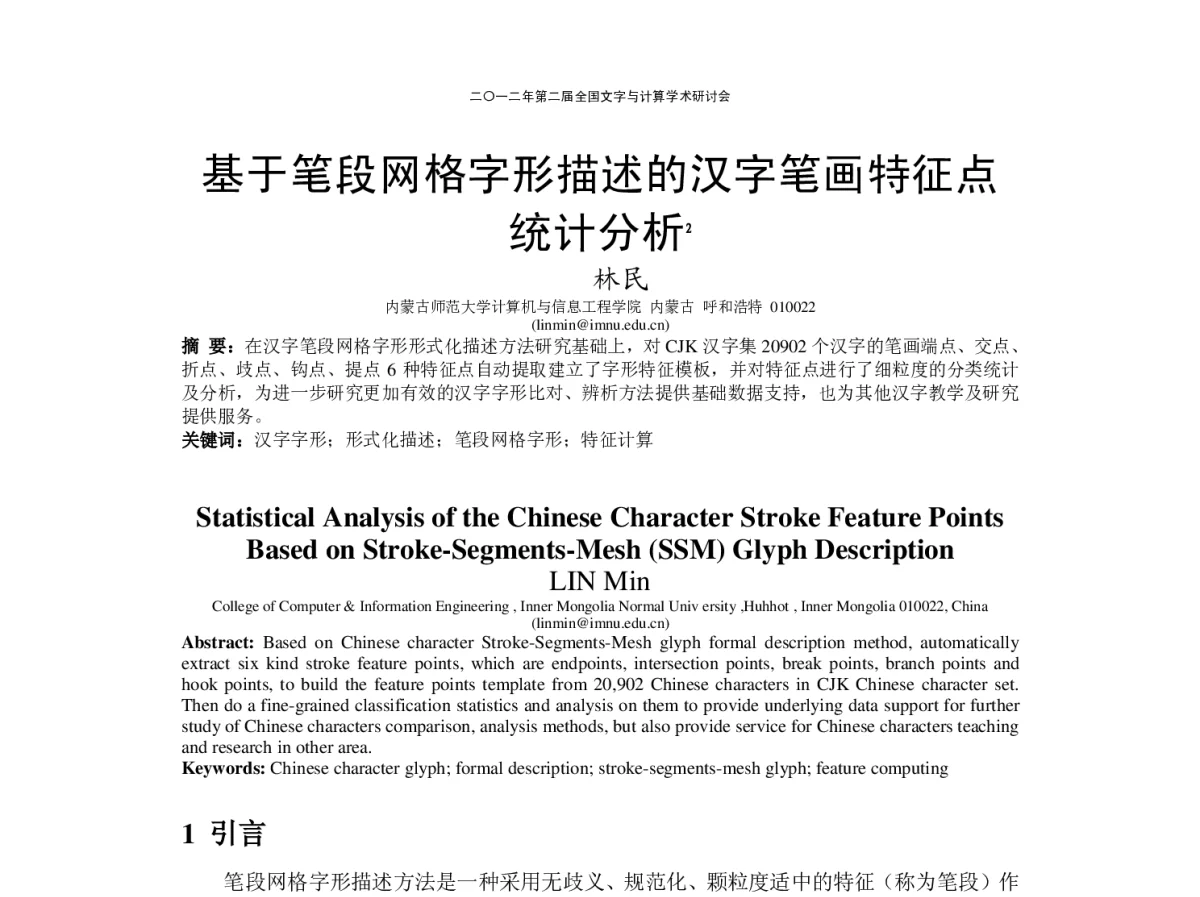 二〇一二年第二届全国文字与计算学术研讨会

基于笔段网格字形描述的汉字笔画特征点统计分析$^2$

林民

内蒙古师范大学计算机与信息工程学院 内蒙古 呼和浩特 010022
(linmin@imnu.edu.cn)

摘 要：在汉字笔段网格字形形式化描述方法研究基础上，对 CJK 汉字集 20902 个汉字的笔画端点、交点、折点、歧点、钩点、提点 6 种特征点自动提取建立了字形特征模板，并对特征点进行了细粒度的分类统计及分析，为进一步研究更加有效的汉字字形比对、辨析方法提供基础数据支持，也为其他汉字教学及研究提供服务。

关键词：汉字字形；形式化描述；笔段网格字形；特征计算

Statistical Analysis of the Chinese Character Stroke Feature Points Based on Stroke-Segments-Mesh (SSM) Glyph Description

LIN Min

College of Computer & Information Engineering , Inner Mongolia Normal Univ ersity ,Huhhot , Inner Mongolia 010022, China
(linmin@imnu.edu.cn)

Abstract: Based on Chinese character Stroke-Segments-Mesh glyph formal description method, automatically extract six kind stroke feature points, which are endpoints, intersection points, break points, branch points and hook points, to build the feature points template from 20,902 Chinese characters in CJK Chinese character set. Then do a fine-grained classification statistics and analysis on them to provide underlying data support for further study of Chinese characters comparison, analysis methods, but also provide service for Chinese characters teaching and research in other area.

Keywords: Chinese character glyph; formal description; stroke-segments-mesh glyph; feature computing

1 引言

笔段网格字形描述方法是一种采用无歧义、规范化、颗粒度适中的特征（称为笔段）作